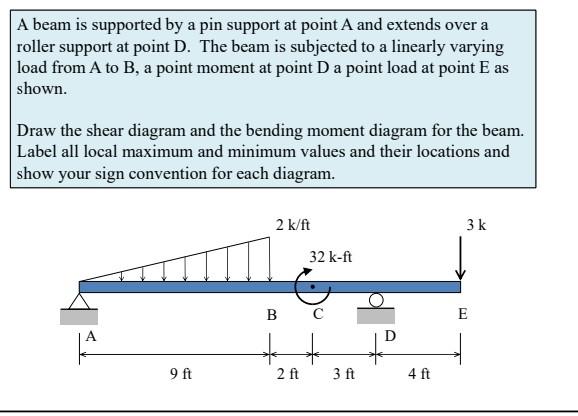 A beam is supported by a pin support at point A and extends over a roller support at point D. The beam is subjected to a linearly varying load from A to B, a point moment at point D a point load at point E as shown.

Draw the shear diagram and the bending moment diagram for the beam. Label all local maximum and minimum values and their locations and show your sign convention for each diagram.

2 k/ft

3 k

32 k-ft

B C E

A D

9 ft 2 ft 3 ft 4 ft